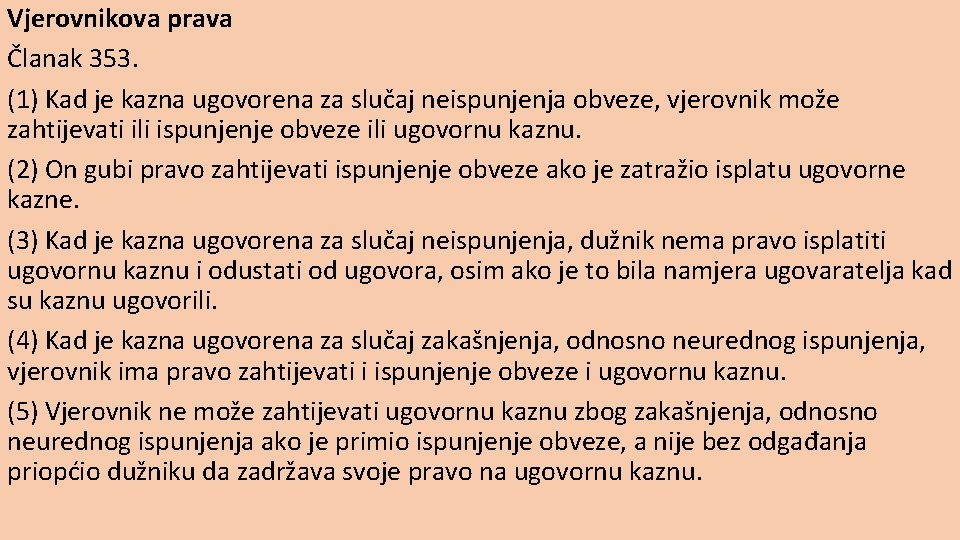 Vjerovnikova prava
Članak 353.

(1) Kad je kazna ugovorena za slučaj neispunjenja obveze, vjerovnik može zahtijevati ili ispunjenje obveze ili ugovornu kaznu.

(2) On gubi pravo zahtijevati ispunjenje obveze ako je zatražio isplatu ugovorne kazne.

(3) Kad je kazna ugovorena za slučaj neispunjenja, dužnik nema pravo isplatiti ugovornu kaznu i odustati od ugovora, osim ako je to bila namjera ugovaratelja kad su kaznu ugovorili.

(4) Kad je kazna ugovorena za slučaj zakašnjenja, odnosno neurednog ispunjenja, vjerovnik ima pravo zahtijevati i ispunjenje obveze i ugovornu kaznu.

(5) Vjerovnik ne može zahtijevati ugovornu kaznu zbog zakašnjenja, odnosno neurednog ispunjenja ako je primio ispunjenje obveze, a nije bez odgađanja priopćio dužniku da zadržava svoje pravo na ugovornu kaznu.